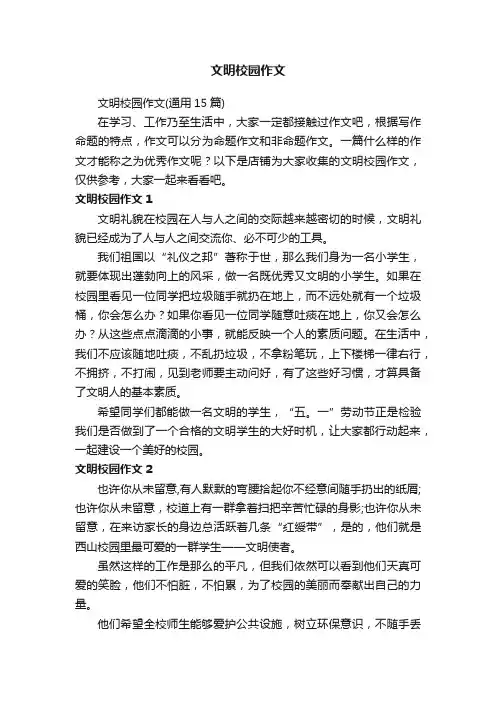 文明校园作文

文明校园作文(通用 15 篇)

在学习、工作乃至生活中，大家一定都接触过作文吧，根据写作命题的特点，作文可以分为命题作文和非命题作文。一篇什么样的作文才能称之为优秀作文呢？以下是店铺为大家收集的文明校园作文，仅供参考，大家一起来看看吧。

文明校园作文 1

文明礼貌在校园在人与人之间的交际越来越密切的时候，文明礼貌已经成为了人与人之间交流你、必不可少的工具。

我们祖国以“礼仪之邦”著称于世，那么我们身为一名小学生，就要体现出蓬勃向上的风采，做一名既优秀又文明的小学生。如果在校园里看见一位同学把垃圾随手就扔在地上，而不远处就有一个垃圾桶，你会怎么办？如果你看见一位同学随意吐痰在地上，你又会怎么办？从这些点点滴滴的小事，就能反映一个人的素质问题。在生活中，我们不应该随地吐痰，不乱扔垃圾，不拿粉笔玩，上下楼梯一律右行，不拥挤，不打闹，见到老师要主动问好，有了这些好习惯，才算具备了文明人的基本素质。

希望同学们都能做一名文明的学生，“五。一”劳动节正是检验我们是否做到了一个合格的文明学生的大好时机，让大家都行动起来，一起建设一个美好的校园。

文明校园作文 2

也许你从未留意,有人默默的弯腰拾起你不经意间随手扔出的纸屑;也许你从未留意，校道上有一群拿着扫把辛苦忙碌的身影;也许你从未留意，在来访家长的身边总活跃着几条“红绶带”，是的，他们就是西山校园里最可爱的一群学生——文明使者。

虽然这样的工作是那么的平凡，但我们依然可以看到他们天真可爱的笑脸，他们不怕脏，不怕累，为了校园的美丽而奉献出自己的力量。

他们希望全校师生能够爱护公共设施，树立环保意识，不随手丢